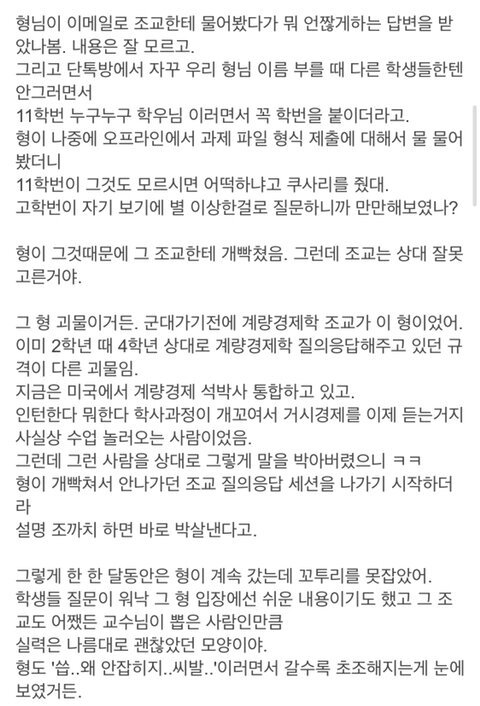 형님이 이메일로 조교한테 물어봤다가 뭐 언짢게하는 답변을 받았나봄. 내용은 잘 모르고.
그리고 단톡방에서 자꾸 우리 형님 이름 부를 때 다른 학생들한텐 안그러면서
11학번 누구누구 학우님 이러면서 꼭 학번을 붙이더라고.
형이 나중에 오프라인에서 과제 파일 형식 제출에 대해서 물 물어봤더니
11학번이 그것도 모르시면 어떡하냐고 쿠사리를 줬대.
고학번이 자기 보기에 별 이상한걸로 질문하니까 만만해보였나?

형이 그것때문에 그 조교한테 개빡쳤음. 그런데 조교는 상대 잘못 고른거야.

그 형 괴물이거든. 군대가기전에 계량경제학 조교가 이 형이었어.
이미 2학년 때 4학년 상대로 계량경제학 질의응답해주고 있던 규격이 다른 괴물임.
지금은 미국에서 계량경제 석박사 통합하고 있고.
인턴한다 뭐한다 학사과정이 개꼬여서 거시경제를 이제 듣는거지 사실상 수업 놀러오는 사람이었음.
그런데 그런 사람을 상대로 그렇게 말을 박아버렸으니 ㅋㅋ
형이 개빡쳐서 안나가던 조교 질의응답 세션을 나가기 시작하더라
설명 조까치 하면 바로 박살낸다고.

그렇게 한 한 달동안은 형이 계속 갔는데 꼬투리를 못잡았어.
학생들 질문이 워낙 그 형 입장에선 쉬운 내용이기도 했고 그 조교도 어쨌든 교수님이 뽑은 사람인만큼
실력은 나름대로 괜찮았던 모양이야.
형도 '씁..왜 안잡히지..씨발..'이러면서 갈수록 초조해지는게 눈에 보였거든.